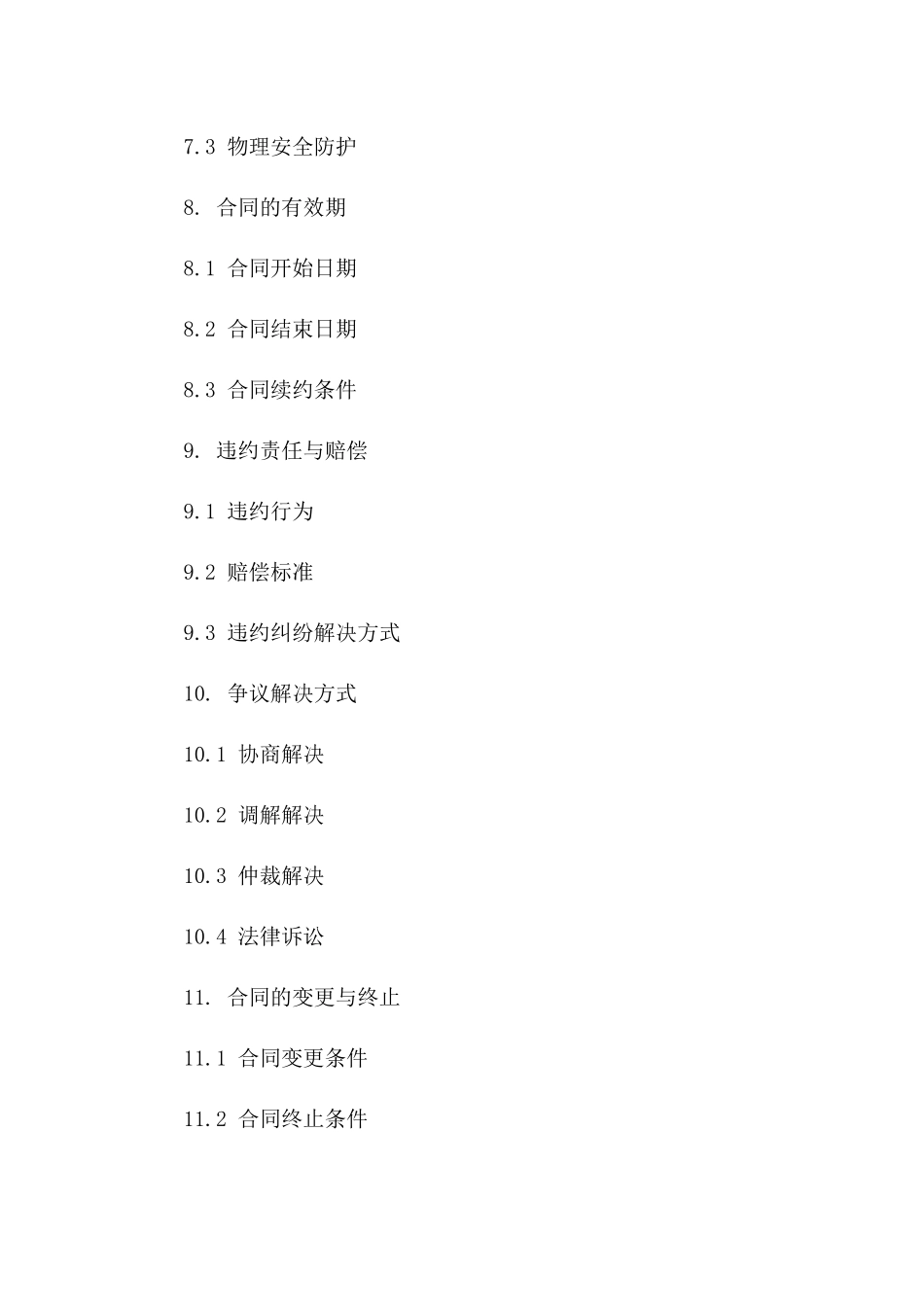 7.3 物理安全防护

8. 合同的有效期

8.1 合同开始日期

8.2 合同结束日期

8.3 合同续约条件

9. 违约责任与赔偿

9.1 违约行为

9.2 赔偿标准

9.3 违约纠纷解决方式

10. 争议解决方式

10.1 协商解决

10.2 调解解决

10.3 仲裁解决

10.4 法律诉讼

11. 合同的变更与终止

11.1 合同变更条件

11.2 合同终止条件